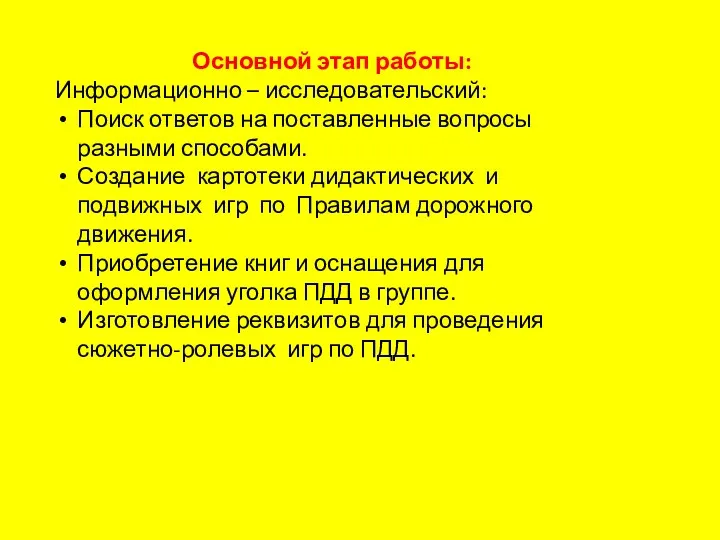 Основной этап работы:
Информационно – исследовательский:
• Поиск ответов на поставленные вопросы разными способами.
• Создание картотеки дидактических и подвижных игр по Правилам дорожного движения.
• Приобретение книг и оснащения для оформления уголка ПДД в группе.
• Изготовление реквизитов для проведения сюжетно-ролевых игр по ПДД.